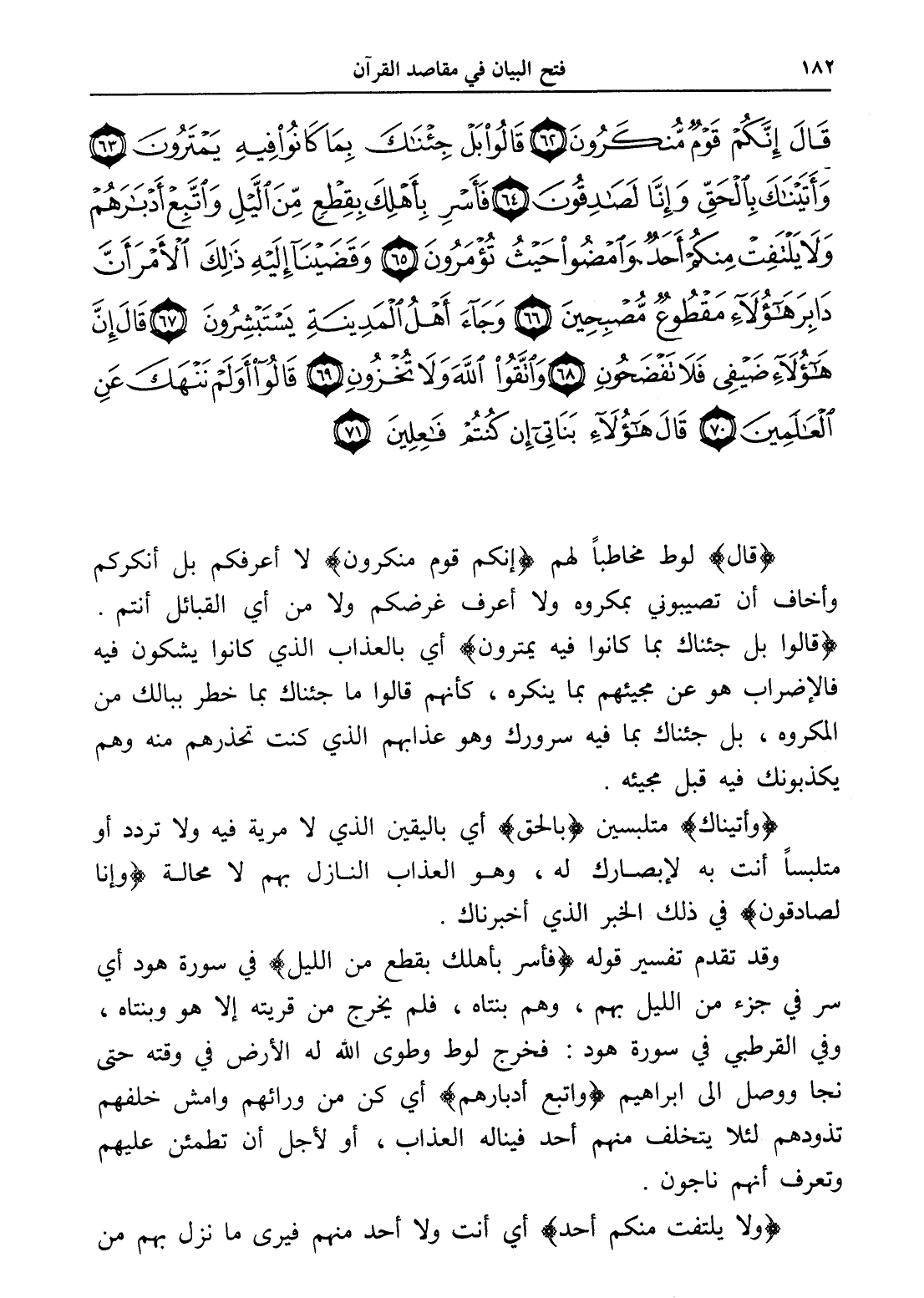 ١٨٢ فتح البيان في مقاصد القرآن

قَالَ إِنَّكُمْ قَوْمٌ مُّنكَرُونَ ﴿٦٢﴾ قَالُوا۟ بَلْ جِئْنَٰكَ بِمَا كَانُوا۟ فِيهِ يَمْتَرُونَ ﴿٦٣﴾ وَأَتَيْنَٰكَ بِٱلْحَقِّ وَإِنَّا لَصَٰدِقُونَ ﴿٦٤﴾ فَأَسْرِ بِأَهْلِكَ بِقِطْعٍ مِّنَ ٱلَّيْلِ وَٱتَّبِعْ أَدْبَٰرَهُمْ وَلَا يَلْتَفِتْ مِنكُمْ أَحَدٌ وَٱمْضُوا۟ حَيْثُ تُؤْمَرُونَ ﴿٦٥﴾ وَقَضَيْنَآ إِلَيْهِ ذَٰلِكَ ٱلْأَمْرَ أَنَّ دَابِرَ هَٰٓؤُلَآءِ مَقْطُوعٌ مُّصْبِحِينَ ﴿٦٦﴾ وَجَآءَ أَهْلُ ٱلْمَدِينَةِ يَسْتَبْشِرُونَ ﴿٦٧﴾ قَالَ إِنَّ هَٰٓؤُلَآءِ ضَيْفِى فَلَا تَفْضَحُونِ ﴿٦٨﴾ وَٱتَّقُوا۟ ٱللَّهَ وَلَا تُخْزُونِ ﴿٦٩﴾ قَالُوٓا۟ أَوَلَمْ نَنْهَكَ عَنِ ٱلْعَٰلَمِينَ ﴿٧٠﴾ قَالَ هَٰٓؤُلَآءِ بَنَاتِىٓ إِن كُنتُمْ فَٰعِلِينَ ﴿٧١﴾

﴿قال﴾ لوط مخاطباً لهم ﴿إنكم قوم منكرون﴾ لا أعرفكم بل أنكركم وأخاف أن تصيبوني بمكروه ولا أعرف غرضكم ولا من أي القبائل أنتم . ﴿قالوا بل جئناك بما كانوا فيه يمترون﴾ أي بالعذاب الذي كانوا يشكون فيه فالإضراب هو عن مجيئهم بما ينكره ، كأنهم قالوا ما جئناك بما خطر ببالك من المكروه ، بل جئناك بما فيه سرورك وهو عذابهم الذي كنت تحذرهم منه وهم يكذبونك فيه قبل مجيئه .

﴿وأتيناك﴾ متلبسين ﴿بالحق﴾ أي باليقين الذي لا مرية فيه ولا تردد أو متلبساً أنت به لإبصارك له ، وهو العذاب النازل بهم لا محالة ﴿وإنا لصادقون﴾ في ذلك الخبر الذي أخبرناك .

وقد تقدم تفسير قوله ﴿فأسر بأهلك بقطع من الليل﴾ في سورة هود أي سر في جزء من الليل بهم ، وهم بنتاه ، فلم يخرج من قريته إلا هو وبنتاه ، وفي القرطبي في سورة هود : فخرج لوط وطوى الله له الأرض في وقته حتى نجا ووصل الى ابراهيم ﴿واتبع أدبارهم﴾ أي كن من ورائهم وامش خلفهم تذودهم لئلا يتخلف منهم أحد فيناله العذاب ، أو لأجل أن تطمئن عليهم وتعرف أنهم ناجون .

﴿ولا يلتفت منكم أحد﴾ أي أنت ولا أحد منهم فيرى ما نزل بهم من